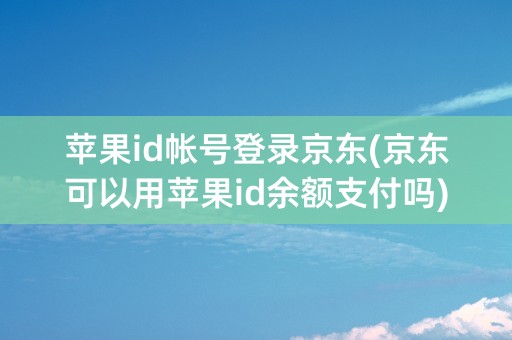 苹果id帐号登录京东(京东可以用苹果id余额支付吗)